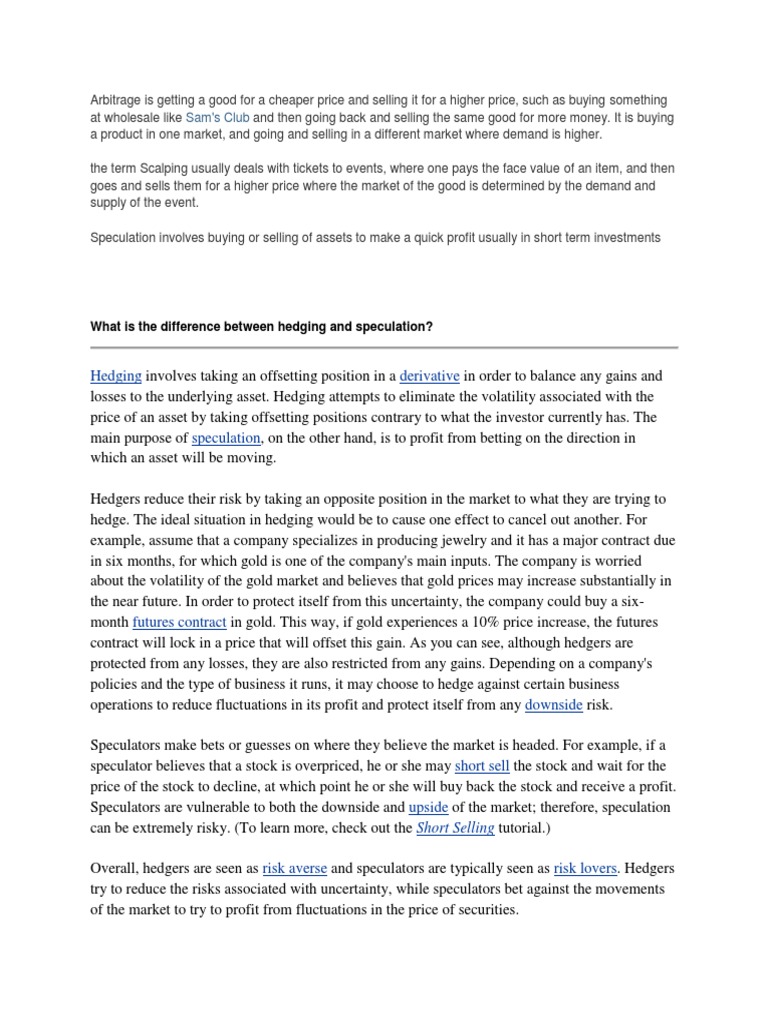 Arbitrage is getting a good for a cheaper price and selling it for a higher price, such as buying something at wholesale like Sam's Club and then going back and selling the same good for more money. It is buying a product in one market, and going and selling in a different market where demand is higher.

the term Scalping usually deals with tickets to events, where one pays the face value of an item, and then goes and sells them for a higher price where the market of the good is determined by the demand and supply of the event.

Speculation involves buying or selling of assets to make a quick profit usually in short term investments

What is the difference between hedging and speculation?

Hedging involves taking an offsetting position in a derivative in order to balance any gains and losses to the underlying asset. Hedging attempts to eliminate the volatility associated with the price of an asset by taking offsetting positions contrary to what the investor currently has. The main purpose of speculation, on the other hand, is to profit from betting on the direction in which an asset will be moving.

Hedgers reduce their risk by taking an opposite position in the market to what they are trying to hedge. The ideal situation in hedging would be to cause one effect to cancel out another. For example, assume that a company specializes in producing jewelry and it has a major contract due in six months, for which gold is one of the company's main inputs. The company is worried about the volatility of the gold market and believes that gold prices may increase substantially in the near future. In order to protect itself from this uncertainty, the company could buy a six-month futures contract in gold. This way, if gold experiences a 10% price increase, the futures contract will lock in a price that will offset this gain. As you can see, although hedgers are protected from any losses, they are also restricted from any gains. Depending on a company's policies and the type of business it runs, it may choose to hedge against certain business operations to reduce fluctuations in its profit and protect itself from any downside risk.

Speculators make bets or guesses on where they believe the market is headed. For example, if a speculator believes that a stock is overpriced, he or she may short sell the stock and wait for the price of the stock to decline, at which point he or she will buy back the stock and receive a profit. Speculators are vulnerable to both the downside and upside of the market; therefore, speculation can be extremely risky. (To learn more, check out the Short Selling tutorial.)

Overall, hedgers are seen as risk averse and speculators are typically seen as risk lovers. Hedgers try to reduce the risks associated with uncertainty, while speculators bet against the movements of the market to try to profit from fluctuations in the price of securities.